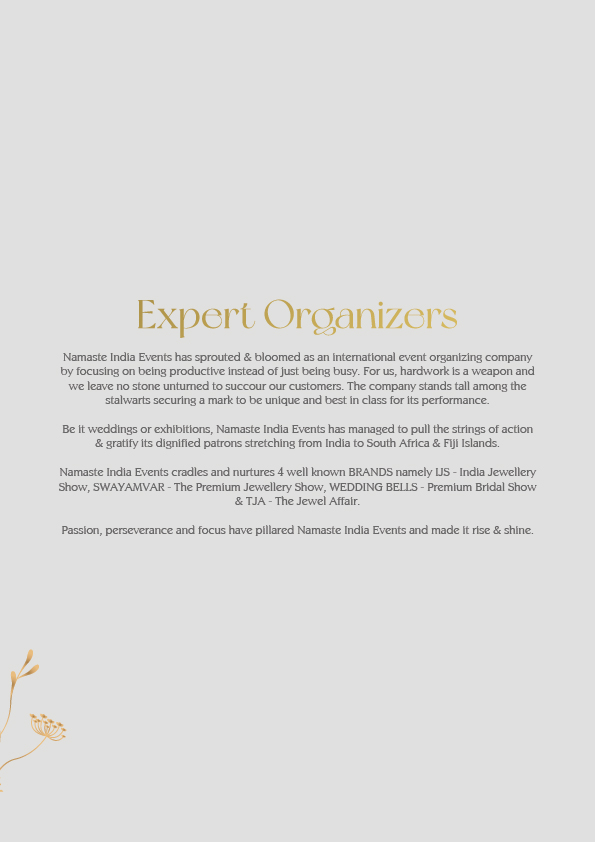 Expert Organizers

Namaste India Events has sprouted & bloomed as an international event organizing company by focusing on being productive instead of just being busy. For us, hardwork is a weapon and we leave no stone unturned to succour our customers. The company stands tall among the stalwarts securing a mark to be unique and best in class for its performance.

Be it weddings or exhibitions, Namaste India Events has managed to pull the strings of action & gratify its dignified patrons stretching from India to South Africa & Fiji Islands.

Namaste India Events cradles and nurtures 4 well known BRANDS namely IJS - India Jewellery Show, SWAYAMVAR - The Premium Jewellery Show, WEDDING BELLS - Premium Bridal Show & TJA - The Jewel Affair.

Passion, perseverance and focus have pillared Namaste India Events and made it rise & shine.